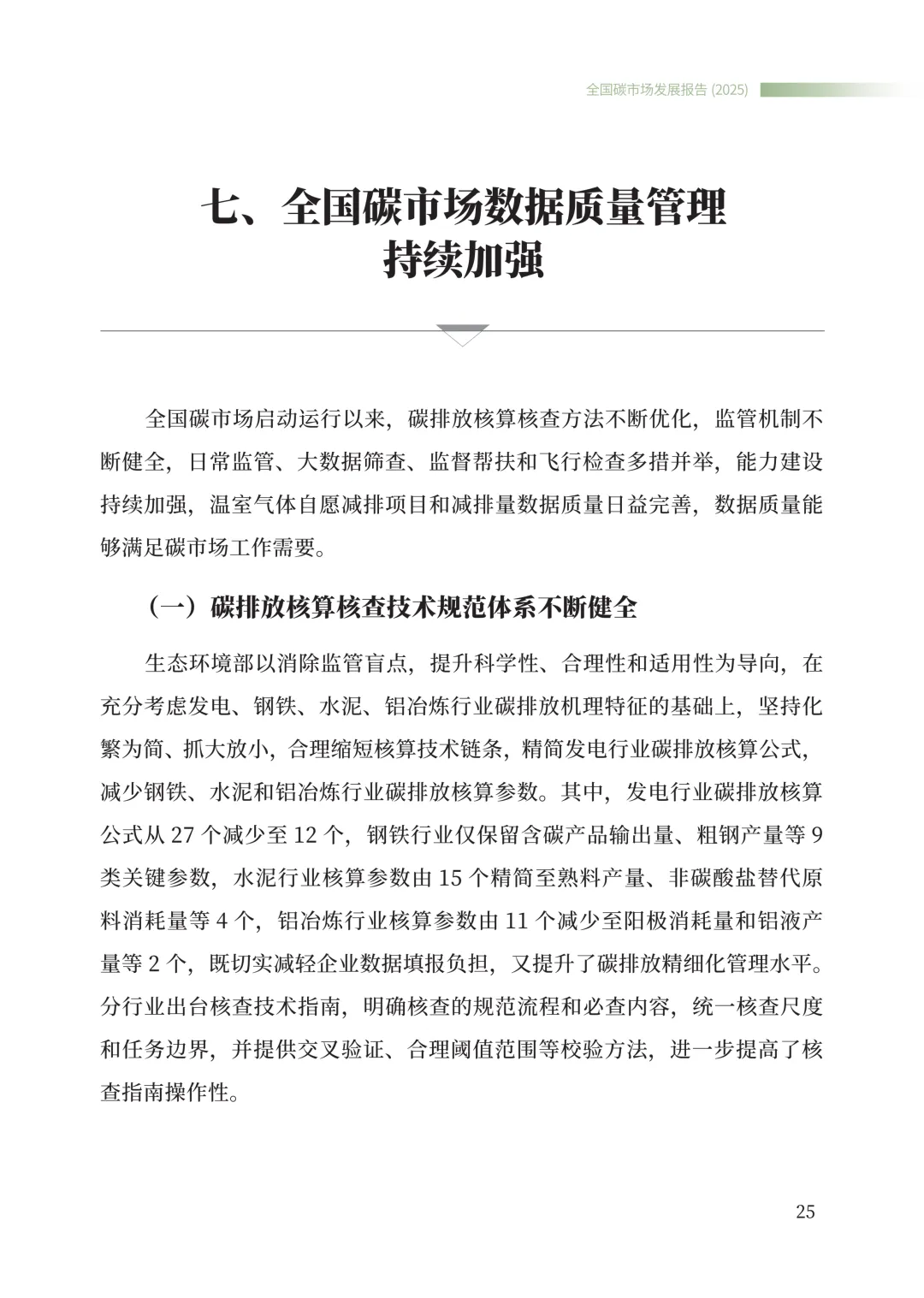 全国碳市场发展报告 (2025)

七、全国碳市场数据质量管理持续加强

全国碳市场启动运行以来，碳排放核算核查方法不断优化，监管机制不断健全，日常监管、大数据筛查、监督帮扶和飞行检查多措并举，能力建设持续加强，温室气体自愿减排项目和减排量数据质量日益完善，数据质量能够满足碳市场工作需要。

（一）碳排放核算核查技术规范体系不断健全

生态环境部以消除监管盲点，提升科学性、合理性和适用性为导向，在充分考虑发电、钢铁、水泥、铝冶炼行业碳排放机理特征的基础上，坚持化繁为简、抓大放小，合理缩短核算技术链条，精简发电行业碳排放核算公式，减少钢铁、水泥和铝冶炼行业碳排放核算参数。其中，发电行业碳排放核算公式从 27 个减少至 12 个，钢铁行业仅保留含碳产品输出量、粗钢产量等 9 类关键参数，水泥行业核算参数由 15 个精简至熟料产量、非碳酸盐替代原料消耗量等 4 个，铝冶炼行业核算参数由 11 个减少至阳极消耗量和铝液产量等 2 个，既切实减轻企业数据填报负担，又提升了碳排放精细化管理水平。分行业出台核查技术指南，明确核查的规范流程和必查内容，统一核查尺度和任务边界，并提供交叉验证、合理阈值范围等校验方法，进一步提高了核查指南操作性。

25